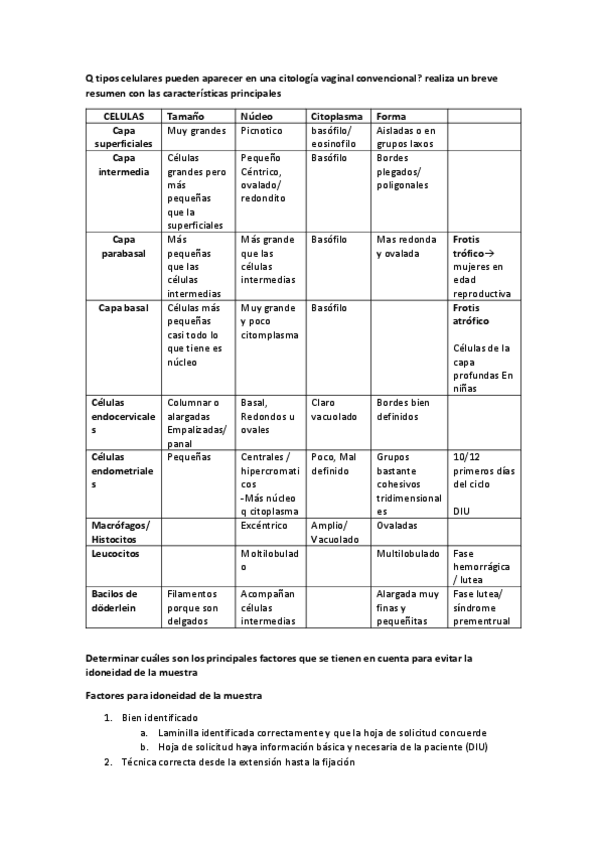 Q tipos celulares pueden aparecer en una citología vaginal convencional? realiza un breve resumen con las características principales

| CELULAS | Tamaño | Núcleo | Citoplasma | Forma | |
|---|---|---|---|---|---|
| Capa superficiales | Muy grandes | Picnotico | basófilo/ eosinofilo | Aisladas o en grupos laxos | |
| Capa intermedia | Células grandes pero más pequeñas que la superficiales | Pequeño Céntrico, ovalado/ redondito | Basófilo | Bordes plegados/ poligonales | |
| Capa parabasal | Más pequeñas que las células intermedias | Más grande que las células intermedias | Basófilo | Mas redonda y ovalada | Frotis trófico→ mujeres en edad reproductiva |
| Capa basal | Células más pequeñas casi todo lo que tiene es núcleo | Muy grande y poco citomplasma | Basófilo | | Frotis atrófico Células de la capa profundas En niñas |
| Células endocervicales | Columnar o alargadas Empalizadas/ panal | Basal, Redondos u ovales | Claro vacuolado | Bordes bien definidos | |
| Células endometriales | Pequeñas | Centrales / hipercromaticos -Más núcleo q citoplasma | Poco, Mal definido | Grupos bastante cohesivos tridimensionales | 10/12 primeros días del ciclo DIU |
| Macrófagos/ Histocitos | | Excéntrico | Amplio/ Vacuolado | Ovaladas | |
| Leucocitos | | Moltilobulado | | Multilobulado | Fase hemorrágica / lutea |
| Bacilos de döderlein | Filamentos porque son delgados | Acompañan células intermedias | | Alargada muy finas y pequeñitas | Fase lutea/ síndrome prementrual |

Determinar cuáles son los principales factores que se tienen en cuenta para evitar la idoneidad de la muestra

Factores para idoneidad de la muestra

1. Bien identificado
a. Laminilla identificada correctamente y que la hoja de solicitud concuerde
b. Hoja de solicitud haya información básica y necesaria de la paciente (DIU)
2. Técnica correcta desde la extensión hasta la fijación